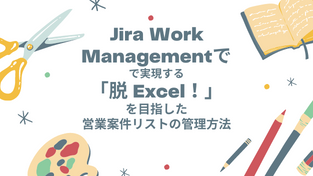 Jira Work Managementで
で実現する
「脱 Excel！」
を目指した
営業案件リストの管理方法